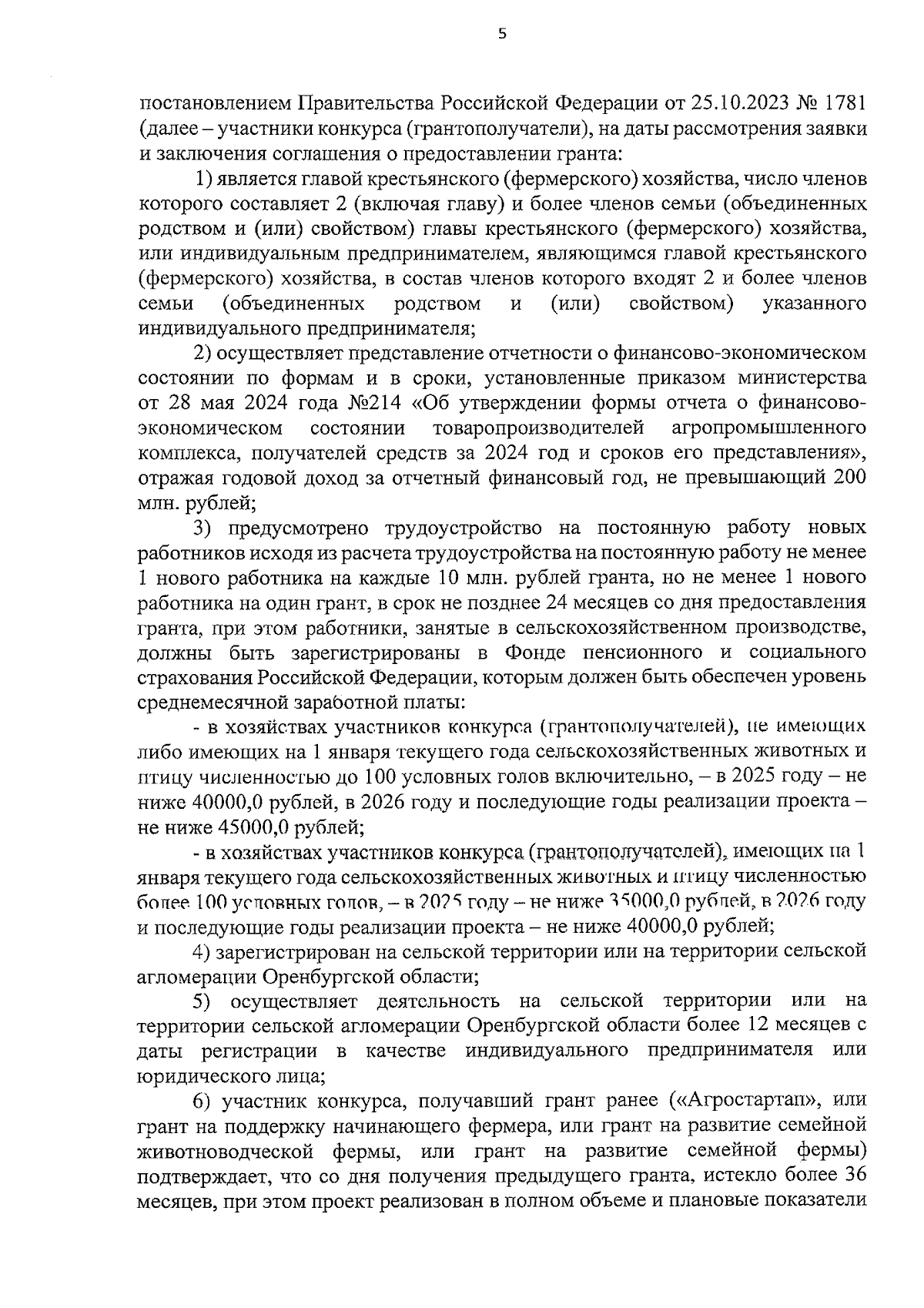 5

постановлением Правительства Российской Федерации от 25.10.2023 № 1781 (далее – участники конкурса (грантополучатели), на даты рассмотрения заявки и заключения соглашения о предоставлении гранта:

1) является главой крестьянского (фермерского) хозяйства, число членов которого составляет 2 (включая главу) и более членов семьи (объединенных родством и (или) свойством) главы крестьянского (фермерского) хозяйства, или индивидуальным предпринимателем, являющимся главой крестьянского (фермерского) хозяйства, в состав членов которого входят 2 и более членов семьи (объединенных родством и (или) свойством) указанного индивидуального предпринимателя;

2) осуществляет представление отчетности о финансово-экономическом состоянии по формам и в сроки, установленные приказом министерства от 28 мая 2024 года №214 «Об утверждении формы отчета о финансово-экономическом состоянии товаропроизводителей агропромышленного комплекса, получателей средств за 2024 год и сроков его представления», отражая годовой доход за отчетный финансовый год, не превышающий 200 млн. рублей;

3) предусмотрено трудоустройство на постоянную работу новых работников исходя из расчета трудоустройства на постоянную работу не менее 1 нового работника на каждые 10 млн. рублей гранта, но не менее 1 нового работника на один грант, в срок не позднее 24 месяцев со дня предоставления гранта, при этом работники, занятые в сельскохозяйственном производстве, должны быть зарегистрированы в Фонде пенсионного и социального страхования Российской Федерации, которым должен быть обеспечен уровень среднемесячной заработной платы:

- в хозяйствах участников конкурса (грантополучателей), не имеющих либо имеющих на 1 января текущего года сельскохозяйственных животных и птицу численностью до 100 условных голов включительно, – в 2025 году – не ниже 40000,0 рублей, в 2026 году и последующие годы реализации проекта – не ниже 45000,0 рублей;

- в хозяйствах участников конкурса (грантополучателей), имеющих на 1 января текущего года сельскохозяйственных животных и птицу численностью более 100 условных голов, – в 2025 году – не ниже 35000,0 рублей, в 2026 году и последующие годы реализации проекта – не ниже 40000,0 рублей;

4) зарегистрирован на сельской территории или на территории сельской агломерации Оренбургской области;

5) осуществляет деятельность на сельской территории или на территории сельской агломерации Оренбургской области более 12 месяцев с даты регистрации в качестве индивидуального предпринимателя или юридического лица;

6) участник конкурса, получавший грант ранее («Агростартап», или грант на поддержку начинающего фермера, или грант на развитие семейной животноводческой фермы, или грант на развитие семейной фермы) подтверждает, что со дня получения предыдущего гранта, истекло более 36 месяцев, при этом проект реализован в полном объеме и плановые показатели